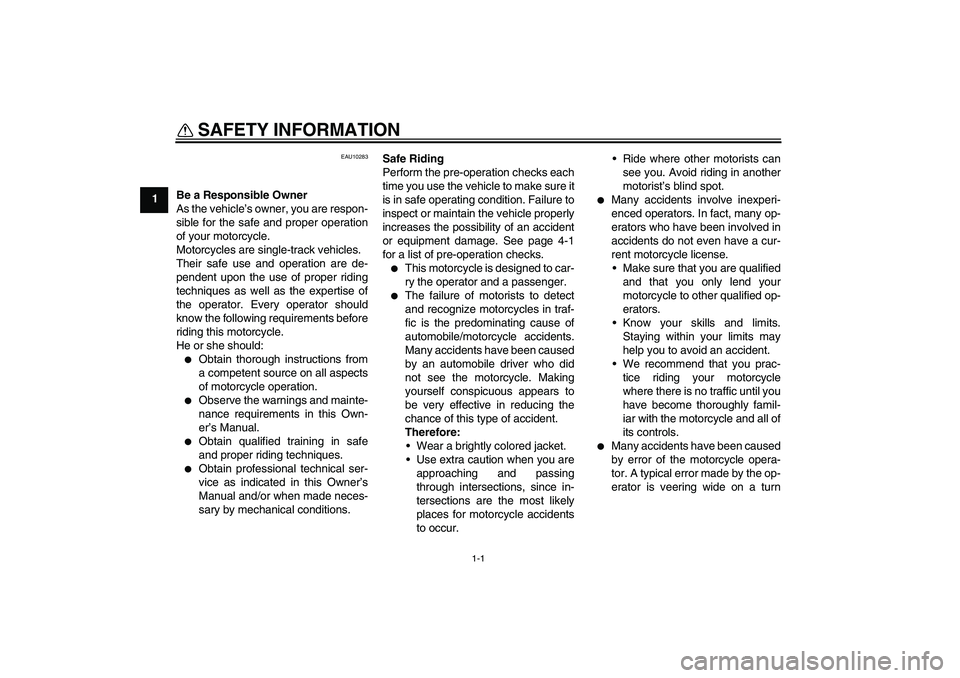 SAFETY INFORMATION

1

EAU10283

Be a Responsible Owner
As the vehicle's owner, you are responsible for the safe and proper operation of your motorcycle.
Motorcycles are single-track vehicles. Their safe use and operation are dependent upon the use of proper riding techniques as well as the expertise of the operator. Every operator should know the following requirements before riding this motorcycle.
He or she should:
● Obtain thorough instructions from a competent source on all aspects of motorcycle operation.
● Observe the warnings and maintenance requirements in this Owner's Manual.
● Obtain qualified training in safe and proper riding techniques.
● Obtain professional technical service as indicated in this Owner's Manual and/or when made necessary by mechanical conditions.

Safe Riding
Perform the pre-operation checks each time you use the vehicle to make sure it is in safe operating condition. Failure to inspect or maintain the vehicle properly increases the possibility of an accident or equipment damage. See page 4-1 for a list of pre-operation checks.
● This motorcycle is designed to carry the operator and a passenger.
● The failure of motorists to detect and recognize motorcycles in traffic is the predominating cause of automobile/motorcycle accidents. Many accidents have been caused by an automobile driver who did not see the motorcycle. Making yourself conspicuous appears to be very effective in reducing the chance of this type of accident.
Therefore:
• Wear a brightly colored jacket.
• Use extra caution when you are approaching and passing through intersections, since intersections are the most likely places for motorcycle accidents to occur.
• Ride where other motorists can see you. Avoid riding in another motorist's blind spot.
● Many accidents involve inexperienced operators. In fact, many operators who have been involved in accidents do not even have a current motorcycle license.
• Make sure that you are qualified and that you only lend your motorcycle to other qualified operators.
• Know your skills and limits. Staying within your limits may help you to avoid an accident.
• We recommend that you practice riding your motorcycle where there is no traffic until you have become thoroughly familiar with the motorcycle and all of its controls.
● Many accidents have been caused by error of the motorcycle operator. A typical error made by the operator is veering wide on a turn

1-1

carmanualsonline.info